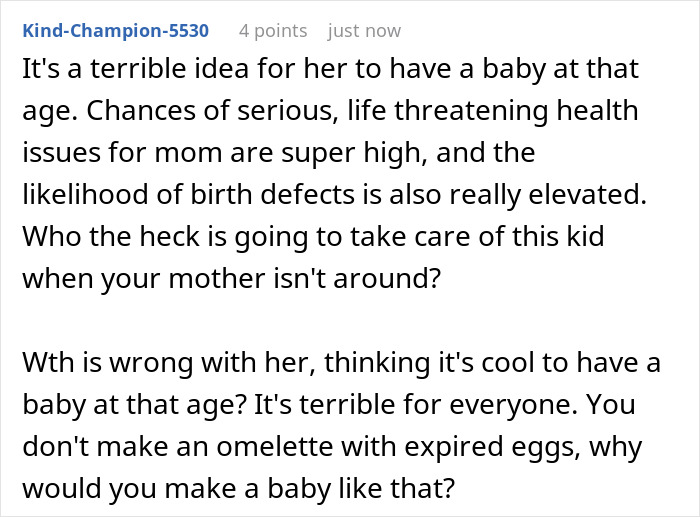 Kind-Champion-5530 4 points just now

It's a terrible idea for her to have a baby at that age. Chances of serious, life threatening health issues for mom are super high, and the likelihood of birth defects is also really elevated. Who the heck is going to take care of this kid when your mother isn't around?

Wth is wrong with her, thinking it's cool to have a baby at that age? It's terrible for everyone. You don't make an omelette with expired eggs, why would you make a baby like that?